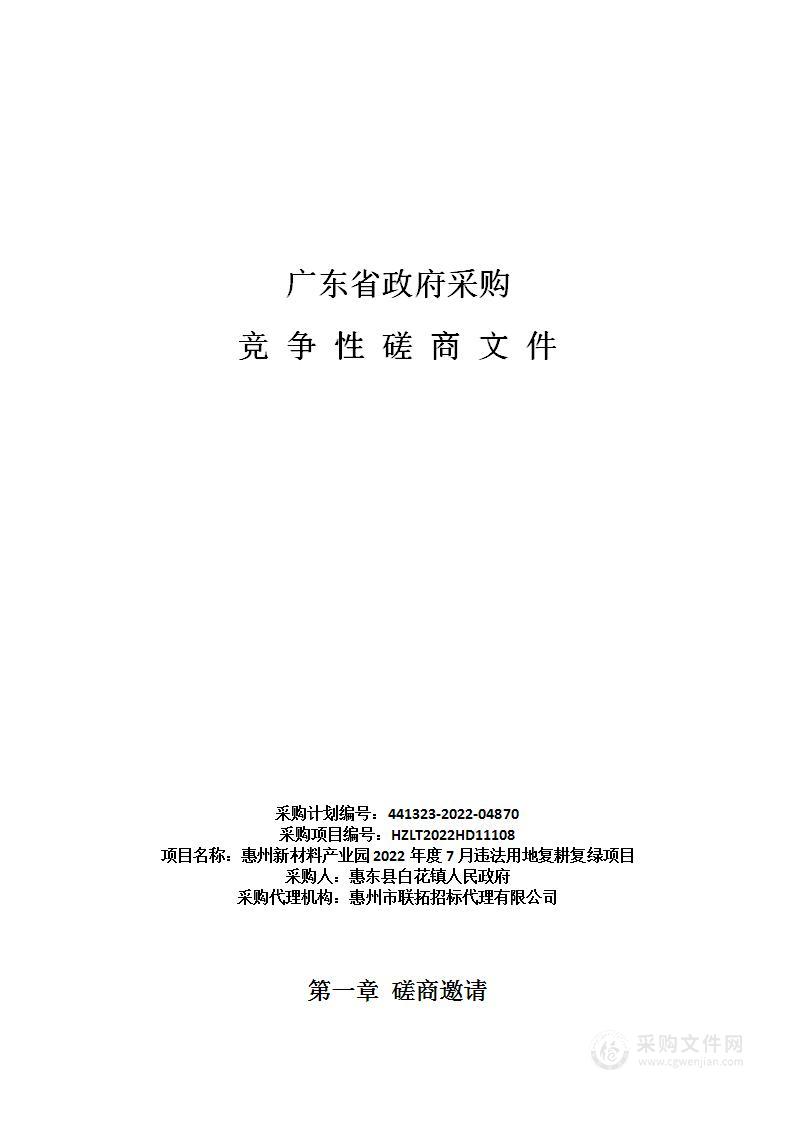 广东省政府采购

竞 争 性 磋 商 文 件

采购计划编号：441323-2022-04870
采购项目编号：HZLT2022HD11108
项目名称：惠州新材料产业园 2022 年度 7 月违法用地复耕复绿项目
采购人：惠东县白花镇人民政府
采购代理机构：惠州市联拓招标代理有限公司

第一章 磋商邀请

采购文件网
www.cgwenjian.com